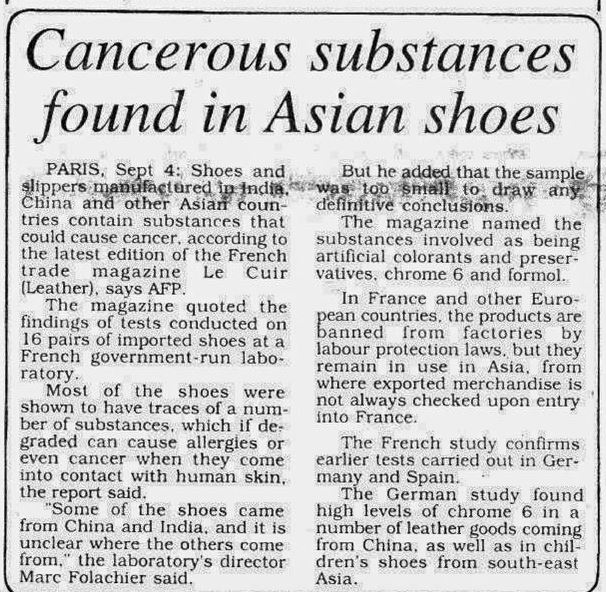 Cancerous substances found in Asian shoes

PARIS, Sept 4: Shoes and slippers manufactured in India, China and other Asian countries contain substances that could cause cancer, according to the latest edition of the French trade magazine Le Cuir (Leather), says AFP.

The magazine quoted the findings of tests conducted on 16 pairs of imported shoes at a French government-run laboratory.

Most of the shoes were shown to have traces of a number of substances, which if degraded can cause allergies or even cancer when they come into contact with human skin, the report said.

"Some of the shoes came from China and India, and it is unclear where the others come from," the laboratory's director Marc Folachier said.

But he added that the sample was too small to draw any definitive conclusions.

The magazine named the substances involved as being artificial colorants and preservatives, chrome 6 and formol.

In France and other European countries, the products are banned from factories by labour protection laws, but they remain in use in Asia, from where exported merchandise is not always checked upon entry into France.

The French study confirms earlier tests carried out in Germany and Spain.

The German study found high levels of chrome 6 in a number of leather goods coming from China, as well as in children's shoes from south-east Asia.